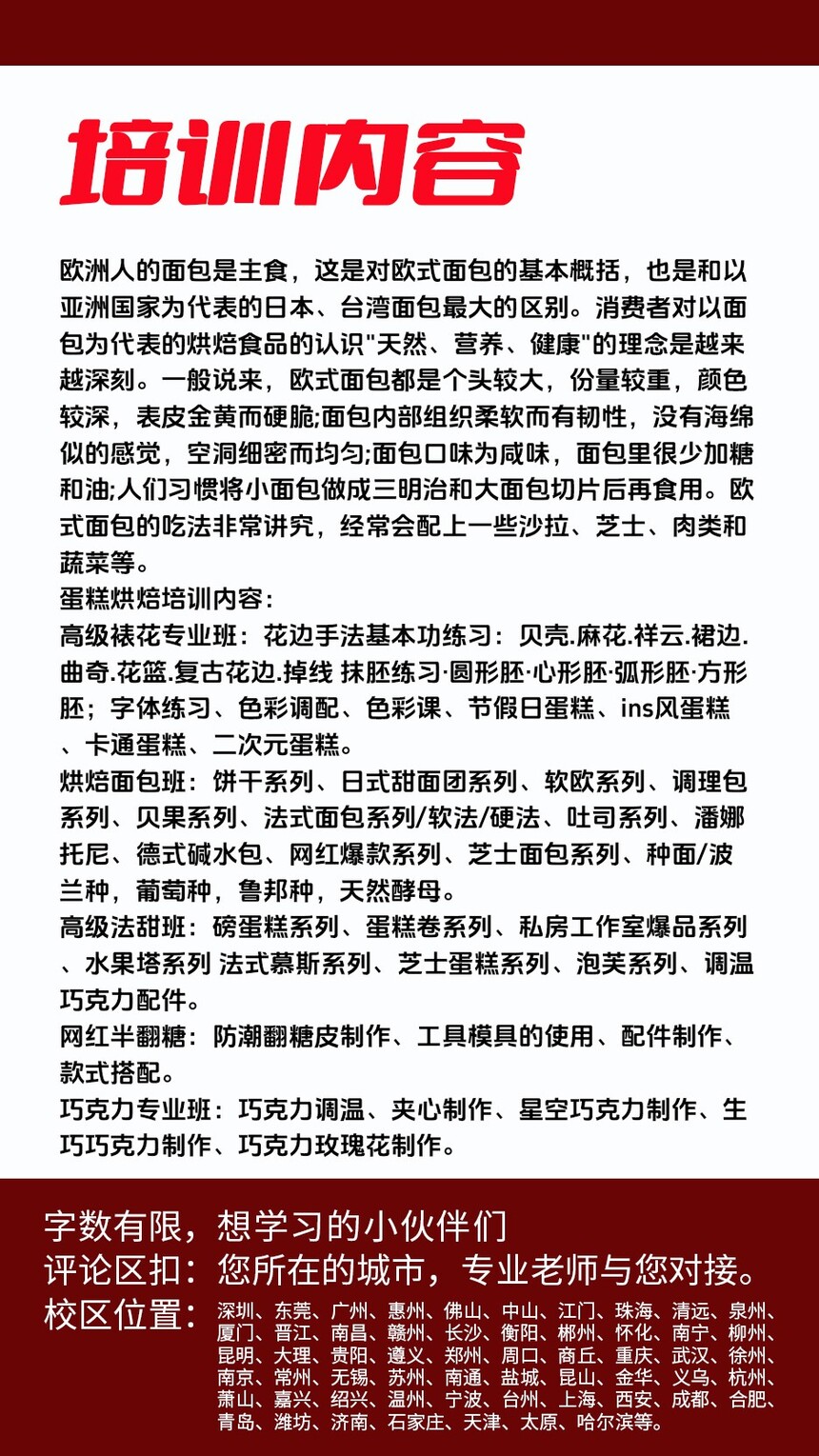 培训内容

欧洲人的面包是主食，这是对欧式面包的基本概括，也是和以亚洲国家为代表的日本、台湾面包最大的区别。消费者对以面包为代表的烘焙食品的认识"天然、营养、健康"的理念是越来越深刻。一般说来，欧式面包都是个头较大，份量较重，颜色较深，表皮金黄而硬脆;面包内部组织柔软而有韧性，没有海绵似的感觉，空洞细密而均匀;面包口味为咸味，面包里很少加糖和油;人们习惯将小面包做成三明治和大面包切片后再食用。欧式面包的吃法非常讲究，经常会配上一些沙拉、芝士、肉类和蔬菜等。
蛋糕烘焙培训内容：
高级裱花专业班：花边手法基本功练习：贝壳.麻花.祥云.裙边.曲奇.花篮.复古花边.掉线 抹胚练习·圆形胚·心形胚·弧形胚·方形胚；字体练习、色彩调配、色彩课、节假日蛋糕、ins风蛋糕、卡通蛋糕、二次元蛋糕。
烘焙面包班：饼干系列、日式甜面团系列、软欧系列、调理包系列、贝果系列、法式面包系列/软法/硬法、吐司系列、潘娜托尼、德式碱水包、网红爆款系列、芝士面包系列、种面/波兰种，葡萄种，鲁邦种，天然酵母。
高级法甜班：磅蛋糕系列、蛋糕卷系列、私房工作室爆品系列、水果塔系列 法式慕斯系列、芝士蛋糕系列、泡芙系列、调温巧克力配件。
网红半翻糖：防潮翻糖皮制作、工具模具的使用、配件制作、款式搭配。
巧克力专业班：巧克力调温、夹心制作、星空巧克力制作、生巧巧克力制作、巧克力玫瑰花制作。

字数有限，想学习的小伙伴们
评论区扣：您所在的城市，专业老师与您对接。
校区位置：深圳、东莞、广州、惠州、佛山、中山、江门、珠海、清远、泉州、厦门、晋江、南昌、赣州、长沙、衡阳、郴州、怀化、南宁、柳州、昆明、大理、贵阳、遵义、郑州、周口、商丘、重庆、武汉、徐州、南京、常州、无锡、苏州、南通、盐城、昆山、金华、义乌、杭州、萧山、嘉兴、绍兴、温州、宁波、台州、上海、西安、成都、合肥、青岛、潍坊、济南、石家庄、天津、太原、哈尔滨等。